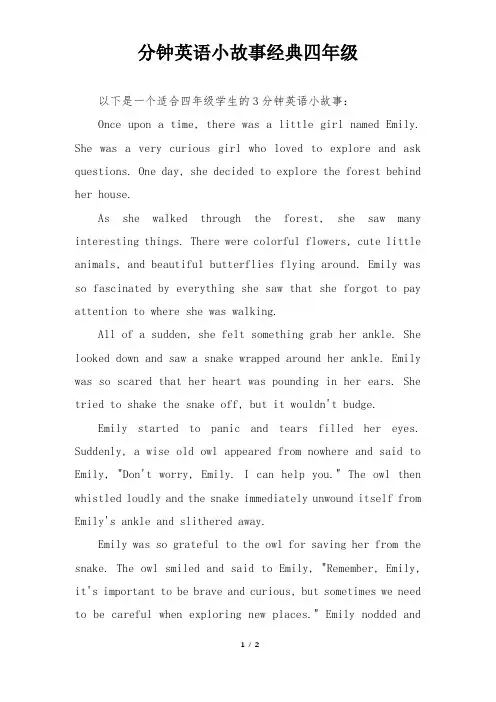 分钟英语小故事经典四年级

以下是一个适合四年级学生的3分钟英语小故事：

Once upon a time, there was a little girl named Emily. She was a very curious girl who loved to explore and ask questions. One day, she decided to explore the forest behind her house.

As she walked through the forest, she saw many interesting things. There were colorful flowers, cute little animals, and beautiful butterflies flying around. Emily was so fascinated by everything she saw that she forgot to pay attention to where she was walking.

All of a sudden, she felt something grab her ankle. She looked down and saw a snake wrapped around her ankle. Emily was so scared that her heart was pounding in her ears. She tried to shake the snake off, but it wouldn't budge.

Emily started to panic and tears filled her eyes. Suddenly, a wise old owl appeared from nowhere and said to Emily, "Don't worry, Emily. I can help you." The owl then whistled loudly and the snake immediately unwound itself from Emily's ankle and slithered away.

Emily was so grateful to the owl for saving her from the snake. The owl smiled and said to Emily, "Remember, Emily, it's important to be brave and curious, but sometimes we need to be careful when exploring new places." Emily nodded and

1 / 2